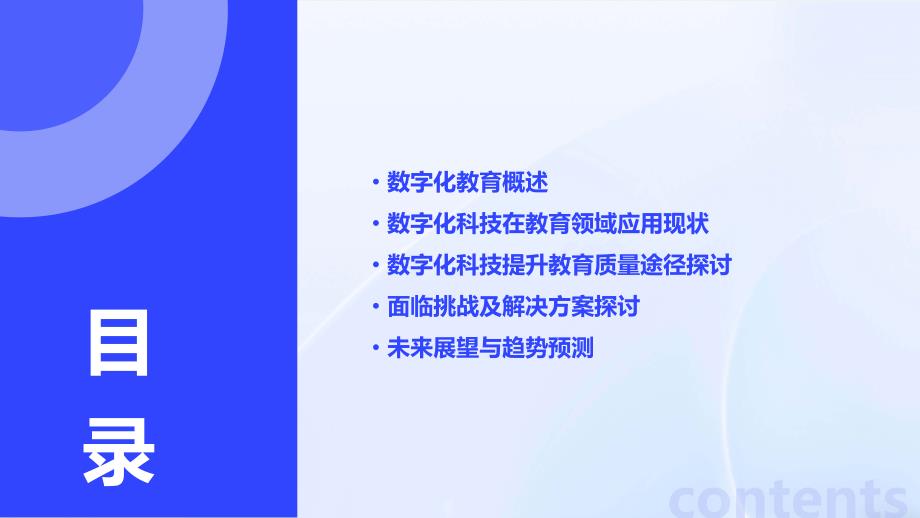 目录

• 数字化教育概述
• 数字化科技在教育领域应用现状
• 数字化科技提升教育质量途径探讨
• 面临挑战及解决方案探讨
• 未来展望与趋势预测

contents